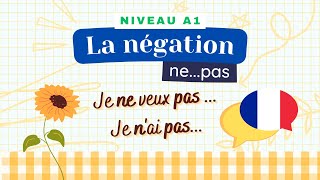 NIVEAU A1

La négation

ne...pas

Je ne veux pas ...

Je n'ai pas...